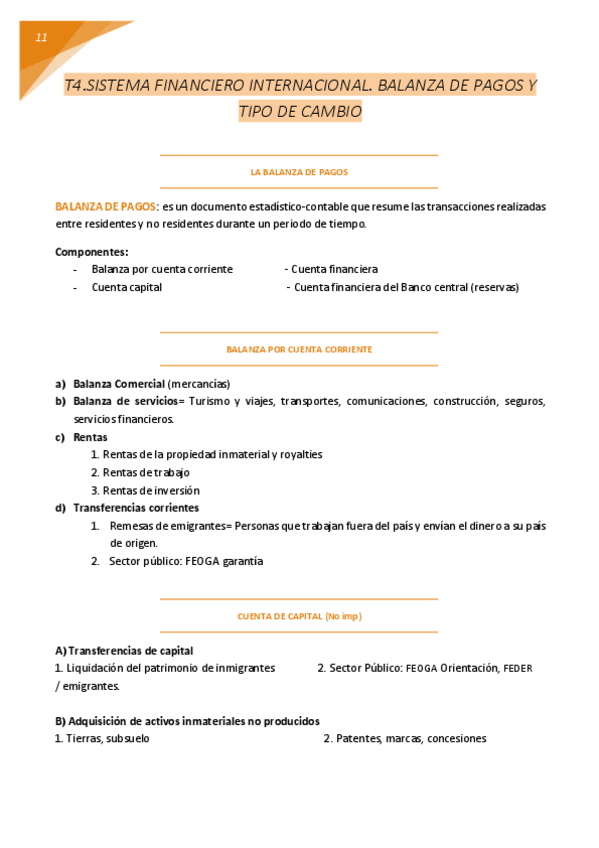 11

T4.SISTEMA FINANCIERO INTERNACIONAL. BALANZA DE PAGOS Y TIPO DE CAMBIO

LA BALANZA DE PAGOS

BALANZA DE PAGOS: es un documento estadístico-contable que resume las transacciones realizadas entre residentes y no residentes durante un periodo de tiempo.

Componentes:
- Balanza por cuenta corriente
- Cuenta capital
- Cuenta financiera
- Cuenta financiera del Banco central (reservas)

BALANZA POR CUENTA CORRIENTE

a) Balanza Comercial (mercancías)
b) Balanza de servicios= Turismo y viajes, transportes, comunicaciones, construcción, seguros, servicios financieros.
c) Rentas
1. Rentas de la propiedad inmaterial y royalties
2. Rentas de trabajo
3. Rentas de inversión
d) Transferencias corrientes
1. Remesas de emigrantes= Personas que trabajan fuera del país y envían el dinero a su país de origen.
2. Sector público: FEOGA garantía

CUENTA DE CAPITAL (No imp)

A) Transferencias de capital
1. Liquidación del patrimonio de inmigrantes / emigrantes.
2. Sector Público: FEOGA Orientación, FEDER

B) Adquisición de activos inmateriales no producidos
1. Tierras, subsuelo
2. Patentes, marcas, concesiones